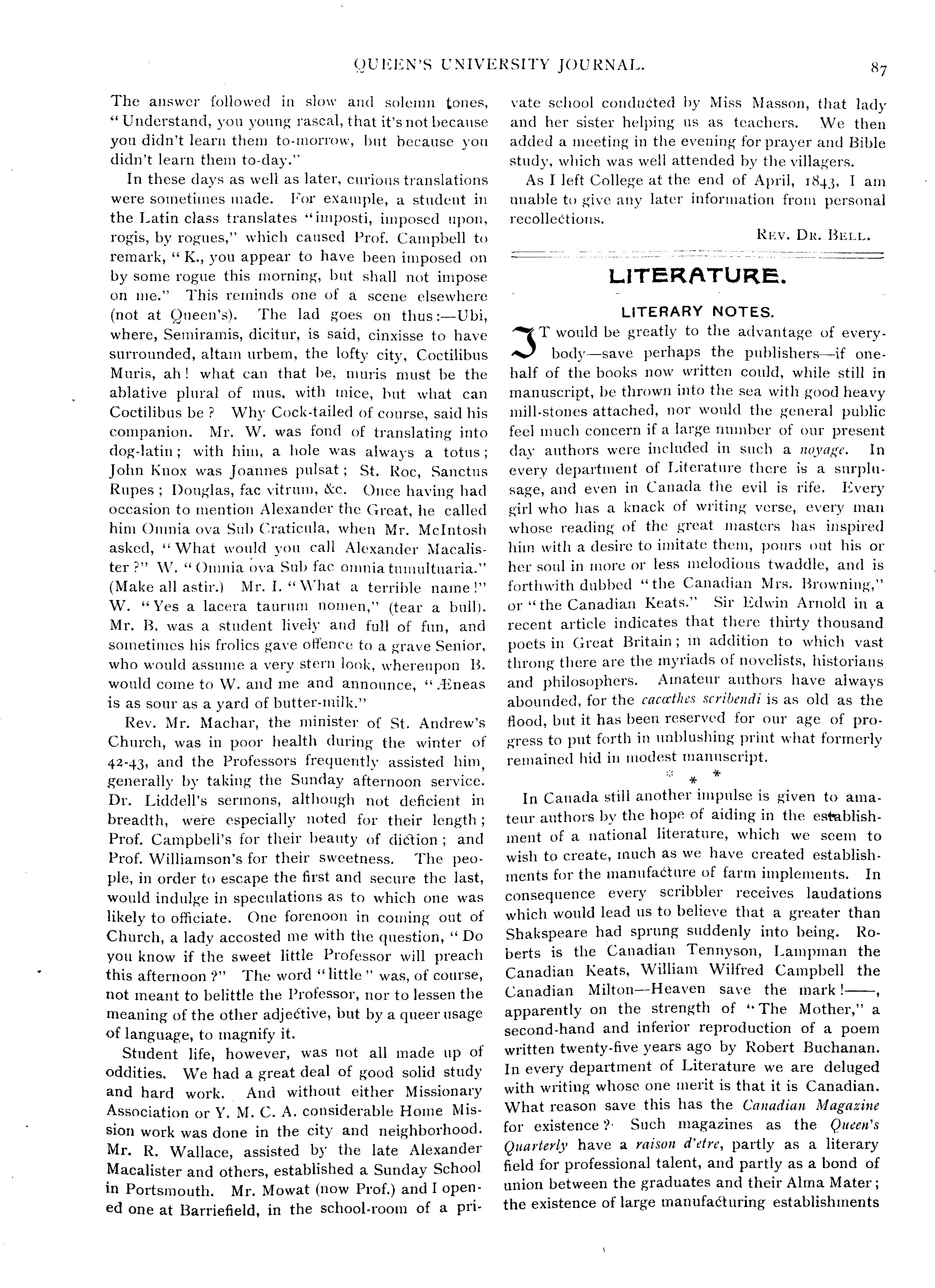 QUEEN'S UNIVERSITY JOURNAL. 87

The answer followed in slow and solemn tones, "Understand, you young rascal, that it's not because you didn't learn them to-morrow, but because you didn't learn them to-day."

In these days as well as later, curious translations were sometimes made. For example, a student in the Latin class translates "imposti, imposed upon, rogis, by rogues," which caused Prof. Campbell to remark, "K., you appear to have been imposed on by some rogue this morning, but shall not impose on me." This reminds one of a scene elsewhere (not at Queen's). The lad goes on thus:—Ubi, where, Semiramis, dicitur, is said, cinxisse to have surrounded, altam urbem, the lofty city, Coctilibus Muris, ah! what can that be, muris must be the ablative plural of mus, with mice, but what can Coctilibus be? Why Cock-tailed of course, said his companion. Mr. W. was fond of translating into dog-latin; with him, a hole was always a totus; John Knox was Joannes pulsat; St. Roc, Sanctus Rupes; Douglas, fac vitrum, &c. Once having had occasion to mention Alexander the Great, he called him Omnia ova Sub Craticula, when Mr. McIntosh asked, "What would you call Alexander Macalister?" W. "Omnia ova Sub fac omnia tumultuaria." (Make all astir.) Mr. I. "What a terrible name!" W. "Yes a lacera taurum nomen," (tear a bull). Mr. B. was a student lively and full of fun, and sometimes his frolics gave offence to a grave Senior, who would assume a very stern look, whereupon B. would come to W. and me and announce, "Æneas is as sour as a yard of butter-milk."

Rev. Mr. Machar, the minister of St. Andrew's Church, was in poor health during the winter of 42-43, and the Professors frequently assisted him, generally by taking the Sunday afternoon service. Dr. Liddell's sermons, although not deficient in breadth, were especially noted for their length; Prof. Campbell's for their beauty of diction; and Prof. Williamson's for their sweetness. The people, in order to escape the first and secure the last, would indulge in speculations as to which one was likely to officiate. One forenoon in coming out of Church, a lady accosted me with the question, "Do you know if the sweet little Professor will preach this afternoon?" The word "little" was, of course, not meant to belittle the Professor, nor to lessen the meaning of the other adjective, but by a queer usage of language, to magnify it.

Student life, however, was not all made up of oddities. We had a great deal of good solid study and hard work. And without either Missionary Association or Y. M. C. A. considerable Home Mission work was done in the city and neighborhood. Mr. R. Wallace, assisted by the late Alexander Macalister and others, established a Sunday School in Portsmouth. Mr. Mowat (now Prof.) and I opened one at Barriefield, in the school-room of a private school conducted by Miss Masson, that lady and her sister helping us as teachers. We then added a meeting in the evening for prayer and Bible study, which was well attended by the villagers.

As I left College at the end of April, 1843, I am unable to give any later information from personal recollections.

REV. DR. BELL.

LITERATURE.

LITERARY NOTES.

IT would be greatly to the advantage of everybody—save perhaps the publishers—if one-half of the books now written could, while still in manuscript, be thrown into the sea with good heavy mill-stones attached, nor would the general public feel much concern if a large number of our present day authors were included in such a noyage. In every department of Literature there is a surplusage, and even in Canada the evil is rife. Every girl who has a knack of writing verse, every man whose reading of the great masters has inspired him with a desire to imitate them, pours out his or her soul in more or less melodious twaddle, and is forthwith dubbed "the Canadian Mrs. Browning," or "the Canadian Keats." Sir Edwin Arnold in a recent article indicates that there thirty thousand poets in Great Britain; in addition to which vast throng there are the myriads of novelists, historians and philosophers. Amateur authors have always abounded, for the cacœthes scribendi is as old as the flood, but it has been reserved for our age of progress to put forth in unblushing print what formerly remained hid in modest manuscript.

* * *

In Canada still another impulse is given to amateur authors by the hope of aiding in the establishment of a national literature, which we seem to wish to create, much as we have created establishments for the manufacture of farm implements. In consequence every scribbler receives laudations which would lead us to believe that a greater than Shakspeare had sprung suddenly into being. Roberts is the Canadian Tennyson, Lampman the Canadian Keats, William Wilfred Campbell the Canadian Milton—Heaven save the mark!——, apparently on the strength of "The Mother," a second-hand and inferior reproduction of a poem written twenty-five years ago by Robert Buchanan. In every department of Literature we are deluged with writing whose one merit is that it is Canadian. What reason save this has the Canadian Magazine for existence? Such magazines as the Queen's Quarterly have a raison d'etre, partly as a literary field for professional talent, and partly as a bond of union between the graduates and their Alma Mater; the existence of large manufacturing establishments